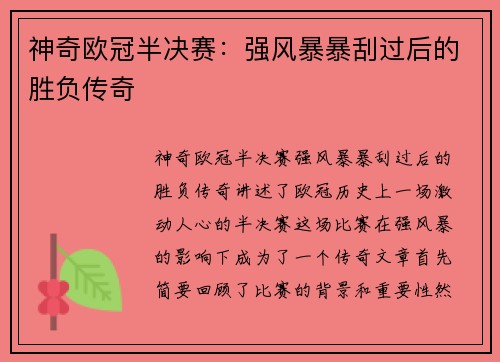 神奇欧冠半决赛：强风暴暴刮过后的胜负传奇

神奇欧冠半决赛强风暴暴刮过后的胜负传奇讲述了欧冠历史上一场激动人心的半决赛这场比赛在强风暴的影响下成为了一个传奇文章首先简要回顾了比赛的背景和重要性然